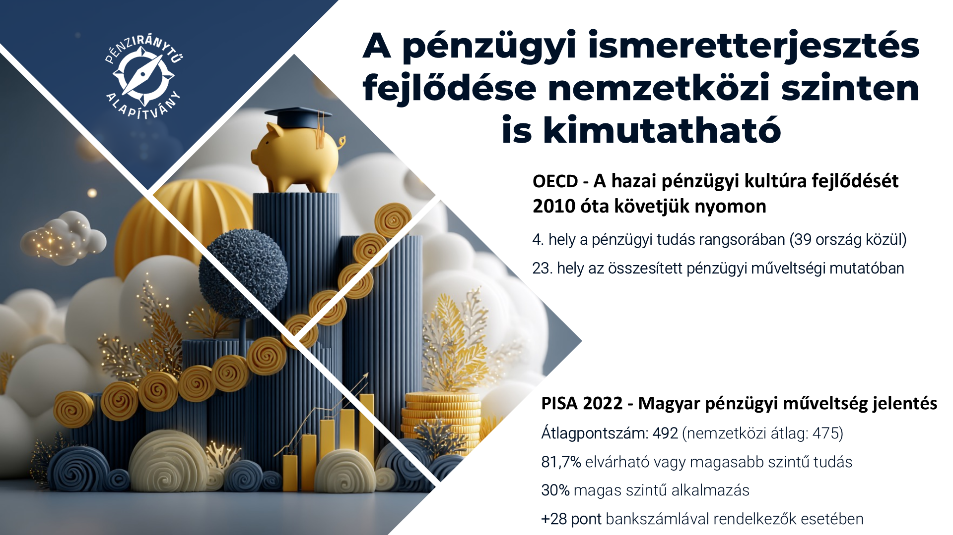 PÉNZIRÁNYTŰ ALAPÍTVÁNY

A pénzügyi ismeretterjesztés fejlődése nemzetközi szinten is kimutatható

OECD - A hazai pénzügyi kultúra fejlődését 2010 óta követjük nyomon

4. hely a pénzügyi tudás rangsorában (39 ország közül)

23. hely az összesített pénzügyi műveltségi mutatóban

PISA 2022 - Magyar pénzügyi műveltség jelentés

Átlagpontszám: 492 (nemzetközi átlag: 475)

81,7% elvárható vagy magasabb szintű tudás

30% magas szintű alkalmazás

+28 pont bankszámlával rendelkezők esetében